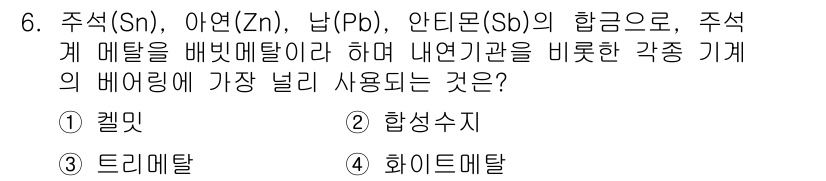 6. 주석(Sn), 아연(Zn), 납(Pb), 안티몬(Sb)의 합금으로, 주석계 메탈을 배빗메탈이라 하며 내연기관을 비롯한 각종 기계의 베어링에 가장 널리 사용되는 것은?

① 켈밋
② 합성수지
③ 트리메탈
④ 화이트메탈